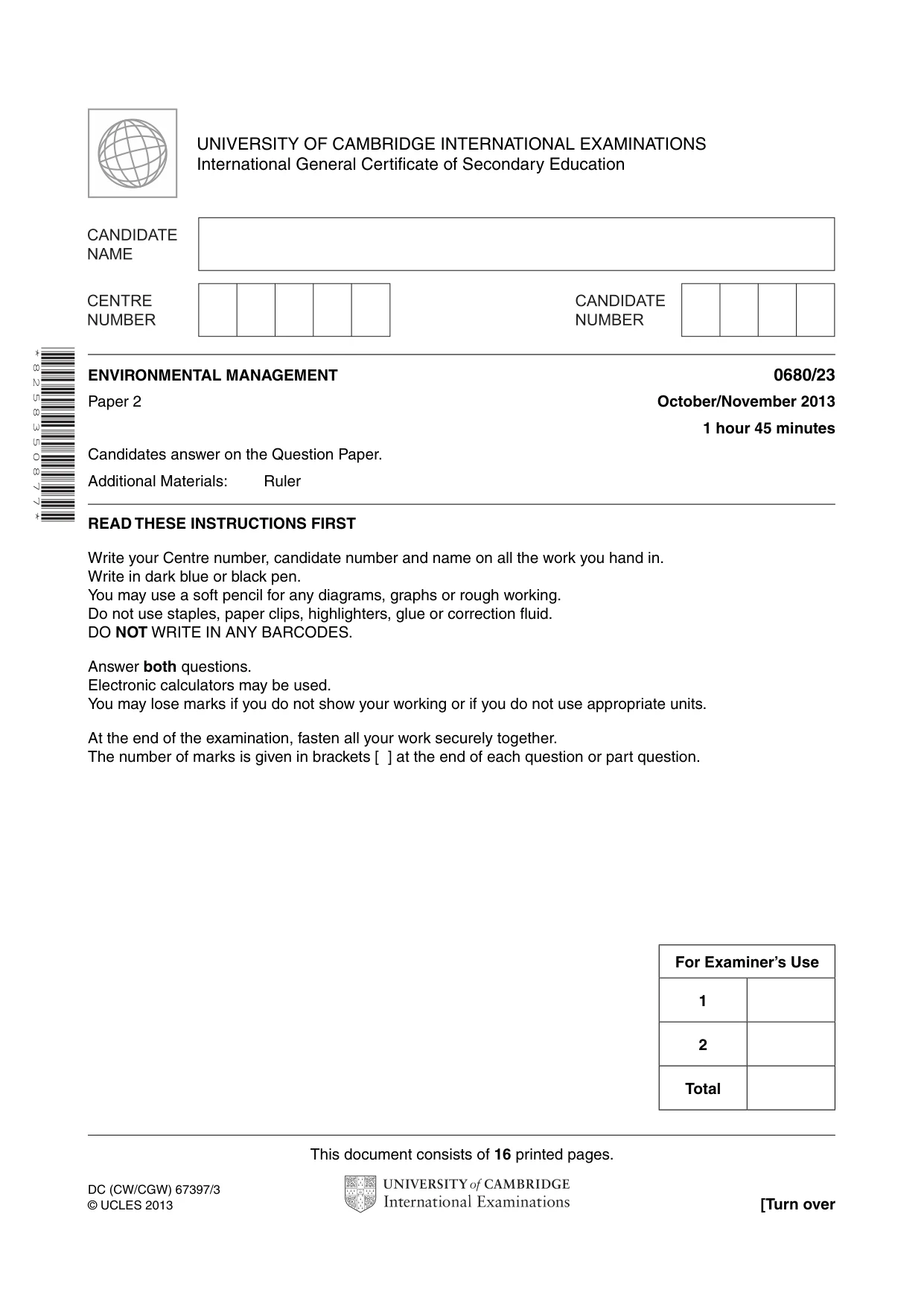 UNIVERSITY OF CAMBRIDGE INTERNATIONAL EXAMINATIONS
International General Certificate of Secondary Education

CANDIDATE NAME

CENTRE NUMBER

CANDIDATE NUMBER

*8258350877*

ENVIRONMENTAL MANAGEMENT
0680/23

Paper 2
October/November 2013

1 hour 45 minutes

Candidates answer on the Question Paper.

Additional Materials: Ruler

READ THESE INSTRUCTIONS FIRST

Write your Centre number, candidate number and name on all the work you hand in.
Write in dark blue or black pen.
You may use a soft pencil for any diagrams, graphs or rough working.
Do not use staples, paper clips, highlighters, glue or correction fluid.
DO NOT WRITE IN ANY BARCODES.

Answer both questions.
Electronic calculators may be used.
You may lose marks if you do not show your working or if you do not use appropriate units.

At the end of the examination, fasten all your work securely together.
The number of marks is given in brackets [ ] at the end of each question or part question.

| For Examiner's Use | |
|---|---|
| 1 | |
| 2 | |
| Total | |

This document consists of 16 printed pages.

DC (CW/CGW) 67397/3
© UCLES 2013

UNIVERSITY of CAMBRIDGE
International Examinations

[Turn over